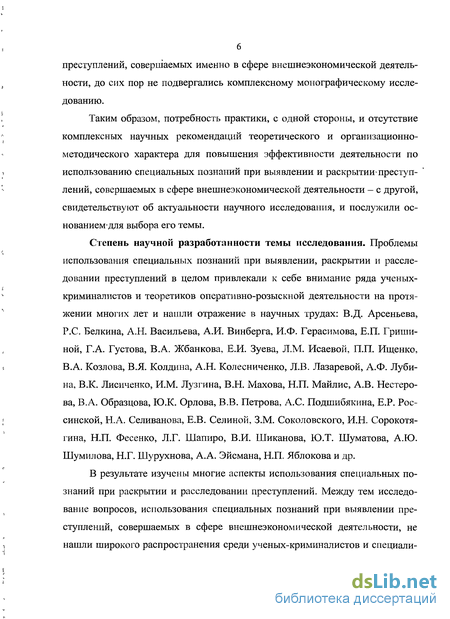 6

преступлений, совершаемых именно в сфере внешнеэкономической деятельности, до сих пор не подвергались комплексному монографическому исследованию.

Таким образом, потребность практики, с одной стороны, и отсутствие комплексных научных рекомендаций теоретического и организационно-методического характера для повышения эффективности деятельности по использованию специальных познаний при выявлении и раскрытии преступлений, совершаемых в сфере внешнеэкономической деятельности – с другой, свидетельствуют об актуальности научного исследования, и послужили основанием для выбора его темы.

Степень научной разработанности темы исследования. Проблемы использования специальных познаний при выявлении, раскрытии и расследовании преступлений в целом привлекали к себе внимание ряда ученых-криминалистов и теоретиков оперативно-розыскной деятельности на протяжении многих лет и нашли отражение в научных трудах: В.Д. Арсеньева, Р.С. Белкина, А.Н. Васильева, А.И. Винберга, И.Ф. Герасимова, Е.П. Гришиной, Г.А. Густова, В.А. Жбанкова, Е.И. Зуева, Л.М. Исаевой, П.П. Ищенко, В.А. Козлова, В.Я. Колдина, А.Н. Колесниченко, Л.В. Лазаревой, А.Ф. Лубина, В.К. Лисиченко, И.М. Лузгина, В.Н. Махова, Н.П. Майлис, А.В. Нестерова, В.А. Образцова, Ю.К. Орлова, В.В. Петрова, А.С. Подшибякина, Е.Р. Россинской, Н.А. Селиванова, Е.В. Селиной, З.М. Соколовского, И.Н. Сорокотягина, Н.П. Фесенко, Л.Г. Шапиро, В.И. Шиканова, Ю.Т. Шуматова, А.Ю. Шумилова, Н.Г. Шурухнова, А.А. Эйсмана, Н.П. Яблокова и др.

В результате изучены многие аспекты использования специальных познаний при раскрытии и расследовании преступлений. Между тем исследование вопросов, использования специальных познаний при выявлении преступлений, совершаемых в сфере внешнеэкономической деятельности, не нашли широкого распространения среди ученых-криминалистов и специали-

dsLib.net
библиотека диссертаций